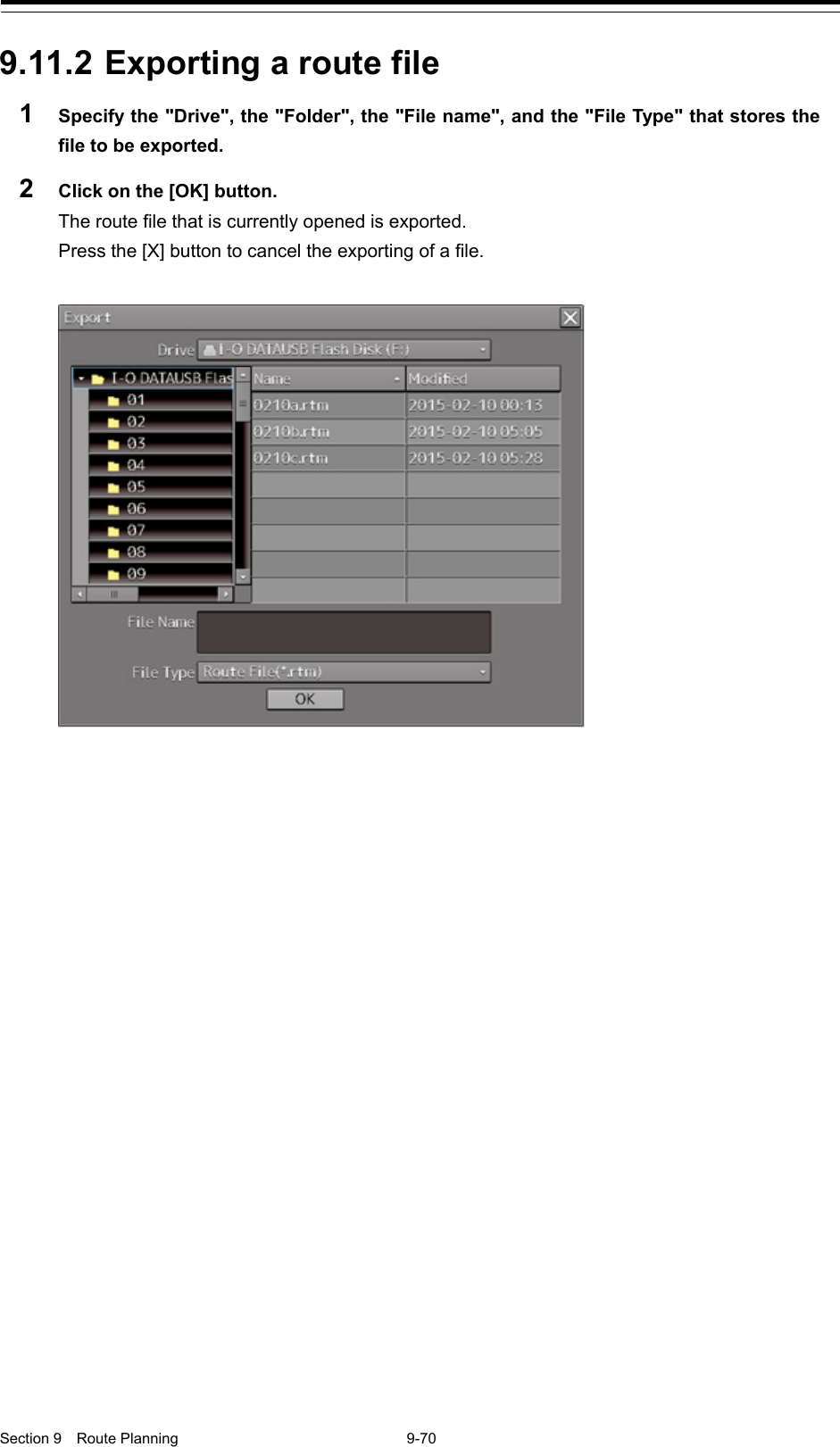 9.11.2 Exporting a route file

1 Specify the "Drive", the "Folder", the "File name", and the "File Type" that stores the file to be exported.

2 Click on the [OK] button.
The route file that is currently opened is exported.
Press the [X] button to cancel the exporting of a file.

Export

Drive I-O DATAUSB Flash Disk (F:)

I-O DATAUSB Flas
01
02
03
04
05
06
07
08
09

| Name | Modified |
|---|---|
| 0210a.rtm | 2015-02-10 00:13 |
| 0210b.rtm | 2015-02-10 05:05 |
| 0210c.rtm | 2015-02-10 05:28 |

File Name

File Type Route File(*.rtm)

OK

Section 9 Route Planning 9-70